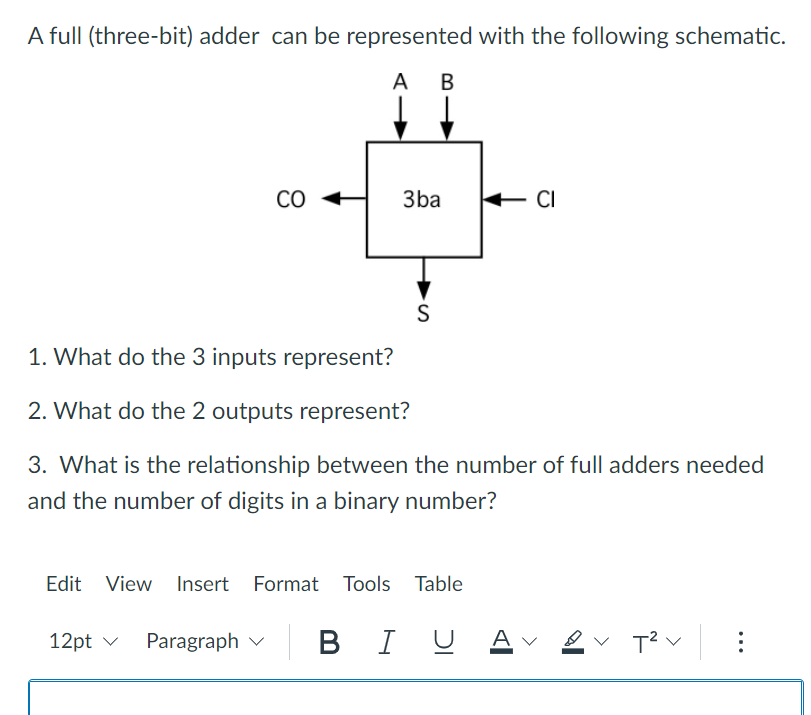 A full (three-bit) adder can be represented with the following schematic.

A B

CO

3ba

CI

S

1. What do the 3 inputs represent?

2. What do the 2 outputs represent?

3. What is the relationship between the number of full adders needed and the number of digits in a binary number?

Edit View Insert Format Tools Table

12pt Paragraph B I U A $T^2$